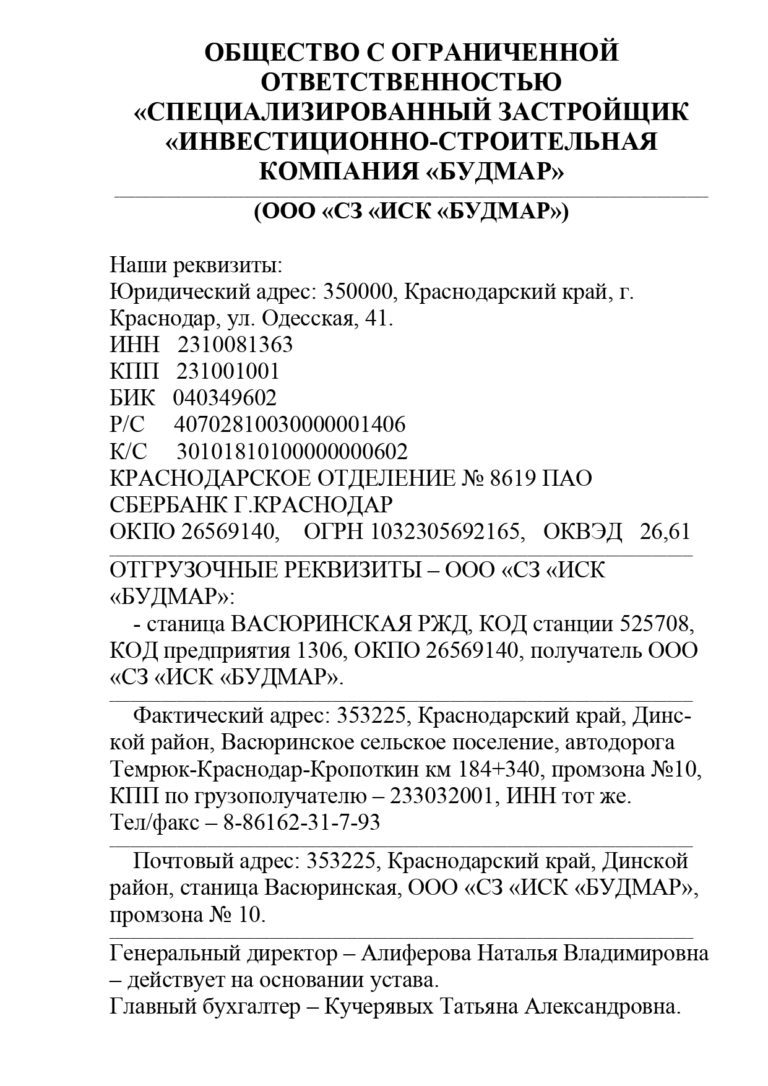 ОБЩЕСТВО С ОГРАНИЧЕННОЙ ОТВЕТСТВЕННОСТЬЮ «СПЕЦИАЛИЗИРОВАННЫЙ ЗАСТРОЙЩИК «ИНВЕСТИЦИОННО-СТРОИТЕЛЬНАЯ КОМПАНИЯ «БУДМАР»

(ООО «СЗ «ИСК «БУДМАР»)

Наши реквизиты:
Юридический адрес: 350000, Краснодарский край, г. Краснодар, ул. Одесская, 41.
ИНН 2310081363
КПП 231001001
БИК 040349602
Р/С 40702810030000001406
К/С 30101810100000000602
КРАСНОДАРСКОЕ ОТДЕЛЕНИЕ № 8619 ПАО СБЕРБАНК Г.КРАСНОДАР
ОКПО 26569140, ОГРН 1032305692165, ОКВЭД 26,61

ОТГРУЗОЧНЫЕ РЕКВИЗИТЫ – ООО «СЗ «ИСК «БУДМАР»:
- станица ВАСЮРИНСКАЯ РЖД, КОД станции 525708, КОД предприятия 1306, ОКПО 26569140, получатель ООО «СЗ «ИСК «БУДМАР».

Фактический адрес: 353225, Краснодарский край, Динской район, Васюринское сельское поселение, автодорога Темрюк-Краснодар-Кропоткин км 184+340, промзона №10, КПП по грузополучателю – 233032001, ИНН тот же.
Тел/факс – 8-86162-31-7-93

Почтовый адрес: 353225, Краснодарский край, Динской район, станица Васюринская, ООО «СЗ «ИСК «БУДМАР», промзона № 10.

Генеральный директор – Алиферова Наталья Владимировна – действует на основании устава.
Главный бухгалтер – Кучерявых Татьяна Александровна.